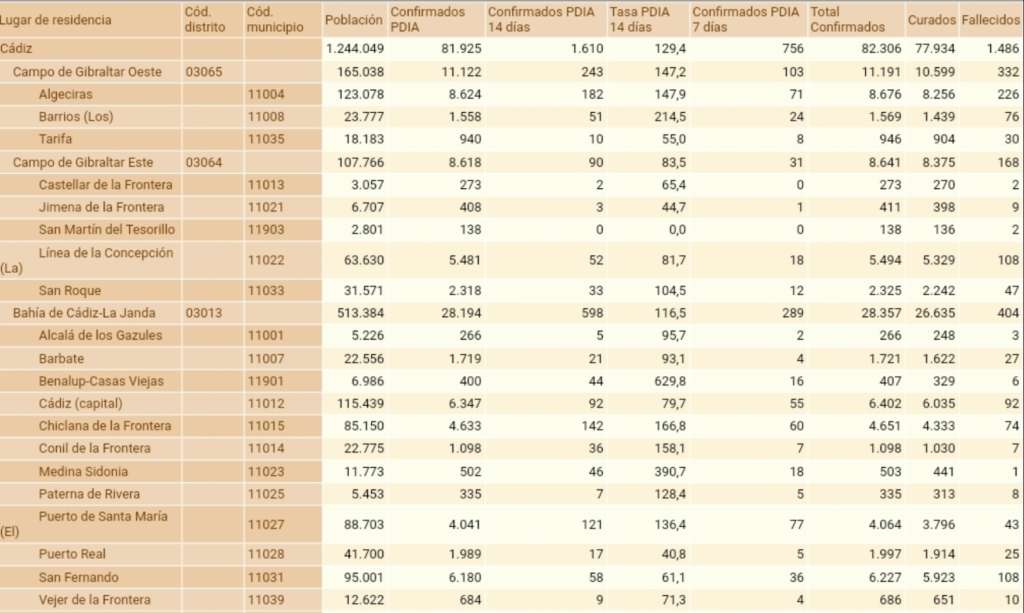 | Lugar de residencia | Cód. distrito | Cód. municipio | Población | Confirmados PDIA | Confirmados PDIA 14 días | Tasa PDIA 14 días | Confirmados PDIA 7 días | Total Confirmados | Curados | Fallecidos |
|---|---|---|---|---|---|---|---|---|---|---|
| Cádiz | | | 1.244.049 | 81.925 | 1.610 | 129,4 | 756 | 82.306 | 77.934 | 1.486 |
| Campo de Gibraltar Oeste | 03065 | | 165.038 | 11.122 | 243 | 147,2 | 103 | 11.191 | 10.599 | 332 |
| Algeciras | | 11004 | 123.078 | 8.624 | 182 | 147,9 | 71 | 8.676 | 8.256 | 226 |
| Barrios (Los) | | 11008 | 23.777 | 1.558 | 51 | 214,5 | 24 | 1.569 | 1.439 | 76 |
| Tarifa | | 11035 | 18.183 | 940 | 10 | 55,0 | 8 | 946 | 904 | 30 |
| Campo de Gibraltar Este | 03064 | | 107.766 | 8.618 | 90 | 83,5 | 31 | 8.641 | 8.375 | 168 |
| Castellar de la Frontera | | 11013 | 3.057 | 273 | 2 | 65,4 | 0 | 273 | 270 | 2 |
| Jimena de la Frontera | | 11021 | 6.707 | 408 | 3 | 44,7 | 1 | 411 | 398 | 9 |
| San Martín del Tesorillo | | 11903 | 2.801 | 138 | 0 | 0,0 | 0 | 138 | 136 | 2 |
| Línea de la Concepción (La) | | 11022 | 63.630 | 5.481 | 52 | 81,7 | 18 | 5.494 | 5.329 | 108 |
| San Roque | | 11033 | 31.571 | 2.318 | 33 | 104,5 | 12 | 2.325 | 2.242 | 47 |
| Bahía de Cádiz-La Janda | 03013 | | 513.384 | 28.194 | 598 | 116,5 | 289 | 28.357 | 26.635 | 404 |
| Alcalá de los Gazules | | 11001 | 5.226 | 266 | 5 | 95,7 | 2 | 266 | 248 | 3 |
| Barbate | | 11007 | 22.556 | 1.719 | 21 | 93,1 | 4 | 1.721 | 1.622 | 27 |
| Benalup-Casas Viejas | | 11901 | 6.986 | 400 | 44 | 629,8 | 16 | 407 | 329 | 6 |
| Cádiz (capital) | | 11012 | 115.439 | 6.347 | 92 | 79,7 | 55 | 6.402 | 6.035 | 92 |
| Chiclana de la Frontera | | 11015 | 85.150 | 4.633 | 142 | 166,8 | 60 | 4.651 | 4.333 | 74 |
| Conil de la Frontera | | 11014 | 22.775 | 1.098 | 36 | 158,1 | 7 | 1.098 | 1.030 | 7 |
| Medina Sidonia | | 11023 | 11.773 | 502 | 46 | 390,7 | 18 | 503 | 441 | 1 |
| Paterna de Rivera | | 11025 | 5.453 | 335 | 7 | 128,4 | 5 | 335 | 313 | 8 |
| Puerto de Santa María (El) | | 11027 | 88.703 | 4.041 | 121 | 136,4 | 77 | 4.064 | 3.796 | 43 |
| Puerto Real | | 11028 | 41.700 | 1.989 | 17 | 40,8 | 5 | 1.997 | 1.914 | 25 |
| San Fernando | | 11031 | 95.001 | 6.180 | 58 | 61,1 | 36 | 6.227 | 5.923 | 108 |
| Vejer de la Frontera | | 11039 | 12.622 | 684 | 9 | 71,3 | 4 | 686 | 651 | 10 |